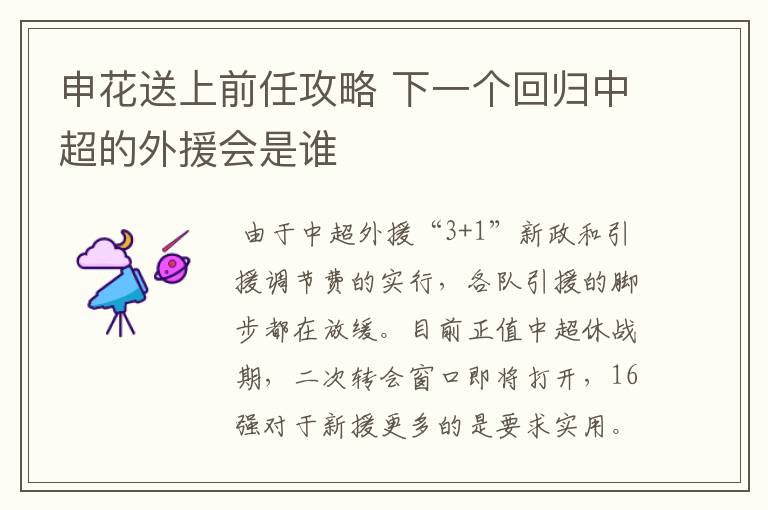 申花送上前任攻略 下一个回归中超的外援会是谁

由于中超外援“3+1”新政和引援调节费的实行，各队引援的脚步都在放缓。目前正值中超休战期，二次转会窗口即将打开，16强对于新援更多的是要求实用。